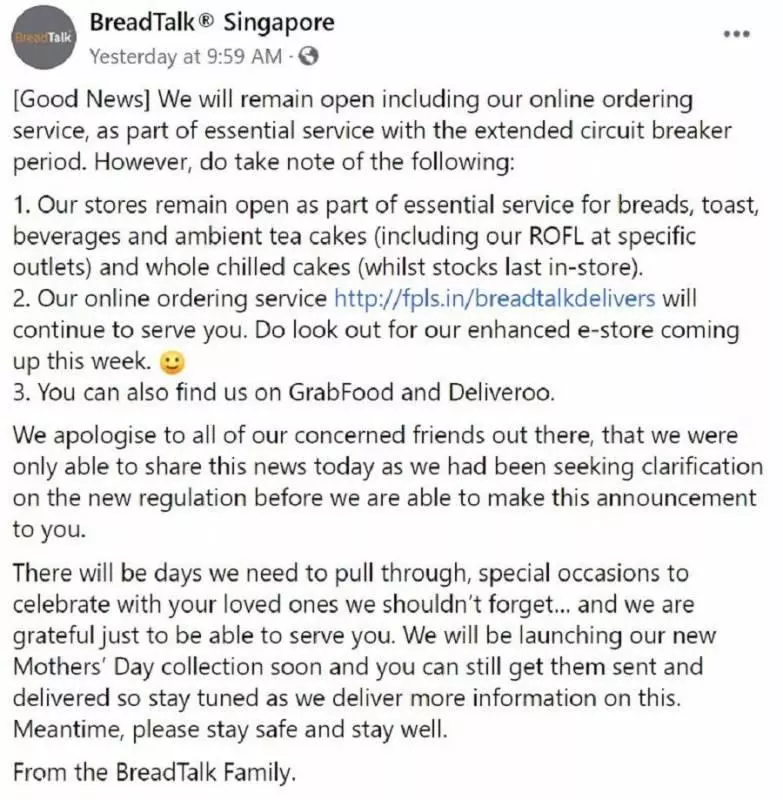 BreadTalk

BreadTalk® Singapore
Yesterday at 9:59 AM ·

...

[Good News] We will remain open including our online ordering service, as part of essential service with the extended circuit breaker period. However, do take note of the following:

1. Our stores remain open as part of essential service for breads, toast, beverages and ambient tea cakes (including our ROFL at specific outlets) and whole chilled cakes (whilst stocks last in-store).
2. Our online ordering service http://fpls.in/breadtalkdelivers will continue to serve you. Do look out for our enhanced e-store coming up this week. 🙂
3. You can also find us on GrabFood and Deliveroo.

We apologise to all of our concerned friends out there, that we were only able to share this news today as we had been seeking clarification on the new regulation before we are able to make this announcement to you.

There will be days we need to pull through, special occasions to celebrate with your loved ones we shouldn't forget... and we are grateful just to be able to serve you. We will be launching our new Mothers' Day collection soon and you can still get them sent and delivered so stay tuned as we deliver more information on this. Meantime, please stay safe and stay well.

From the BreadTalk Family.